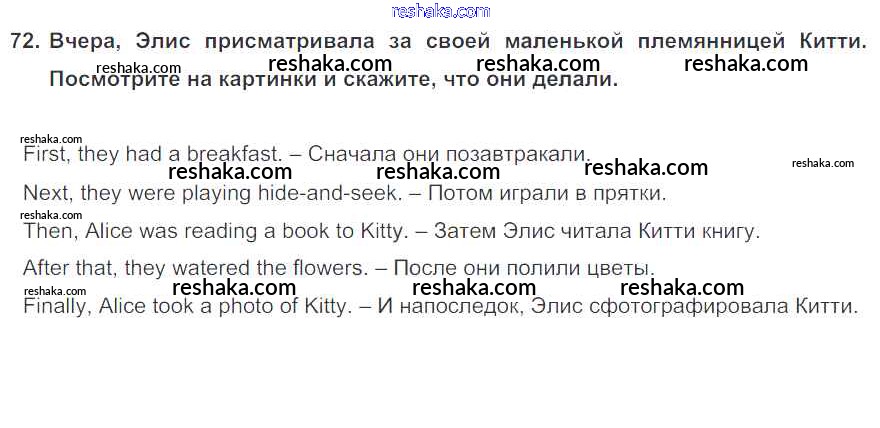 72. Вчера, Элис присматривала за своей маленькой племянницей Китти. Посмотрите на картинки и скажите, что они делали.

First, they had a breakfast. – Сначала они позавтракали.

Next, they were playing hide-and-seek. – Потом играли в прятки.

Then, Alice was reading a book to Kitty. – Затем Элис читала Китти книгу.

After that, they watered the flowers. – После они полили цветы.

Finally, Alice took a photo of Kitty. – И напоследок, Элис сфотографировала Китти.

reshaka.com